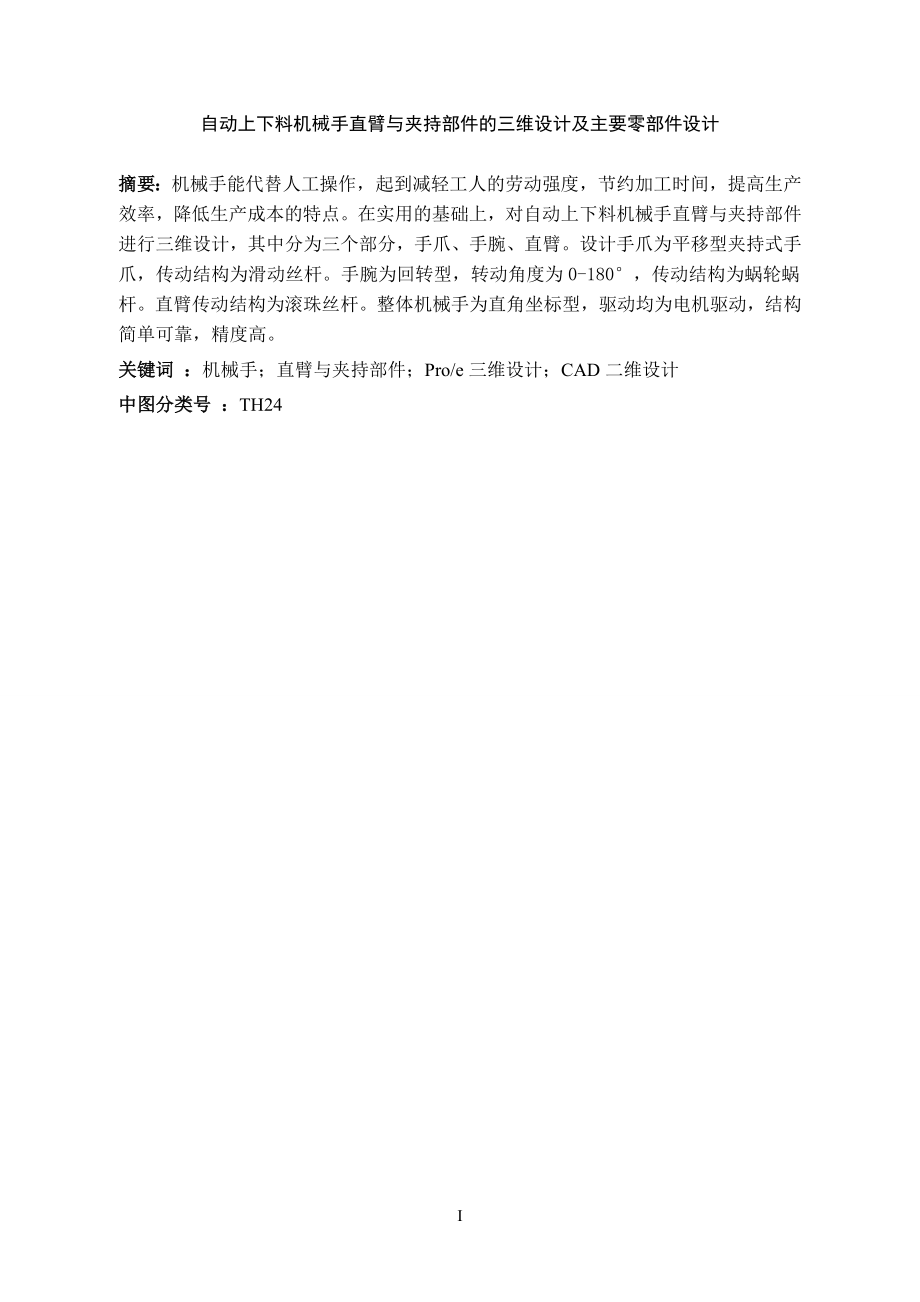 自动上下料机械手直臂与夹持部件的三维设计及主要零部件设计

摘要：机械手能代替人工操作，起到减轻工人的劳动强度，节约加工时间，提高生产效率，降低生产成本的特点。在实用的基础上，对自动上下料机械手直臂与夹持部件进行三维设计，其中分为三个部分，手爪、手腕、直臂。设计手爪为平移型夹持式手爪，传动结构为滑动丝杆。手腕为回转型，转动角度为 0-180°，传动结构为蜗轮蜗杆。直臂传动结构为滚珠丝杆。整体机械手为直角坐标型，驱动均为电机驱动，结构简单可靠，精度高。

关键词 ：机械手；直臂与夹持部件；Pro/e 三维设计；CAD 二维设计

中图分类号 ：TH24

I